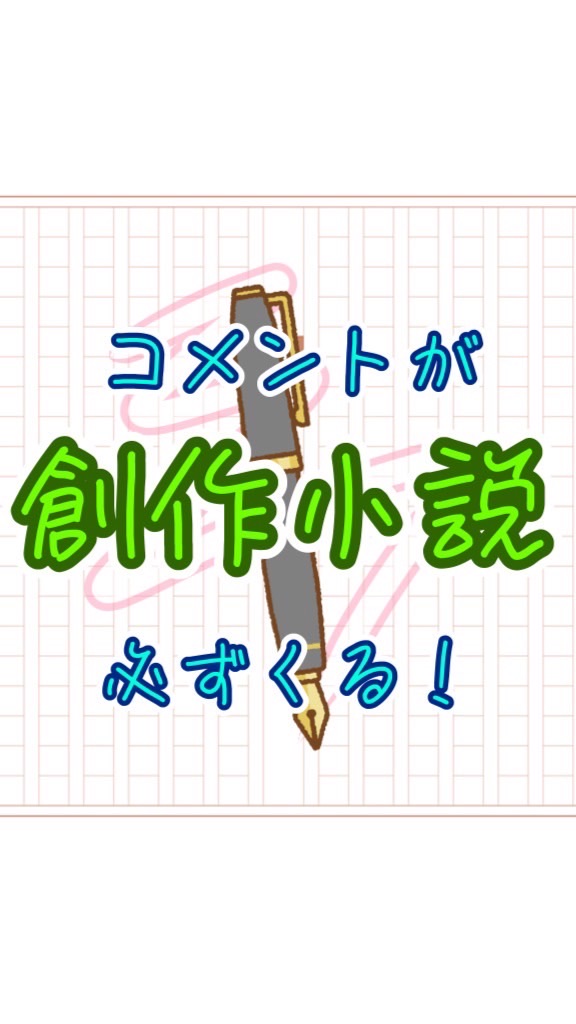 コメントが
創作小説
必ずくる！